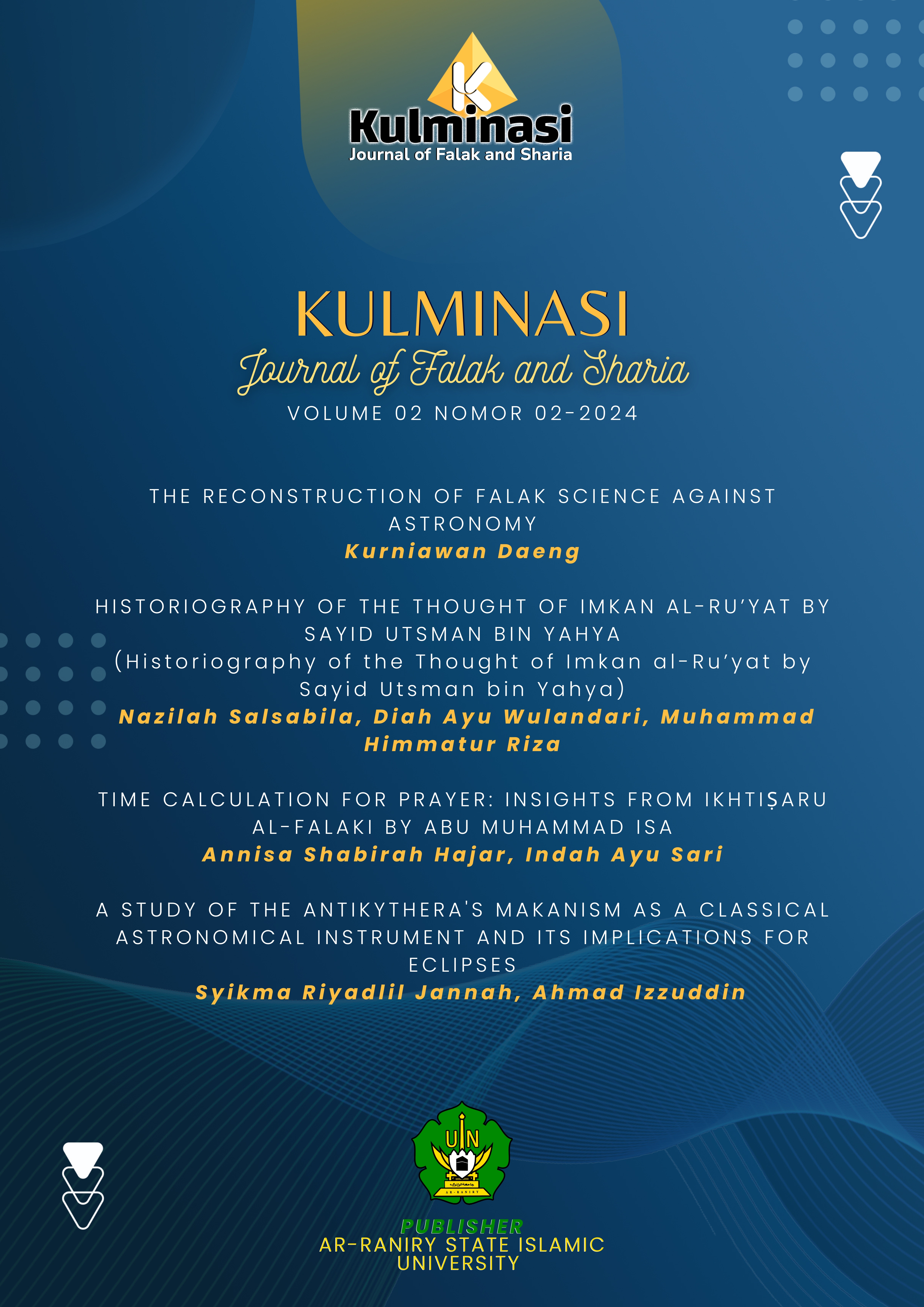 Kulminasi
Journal of Falak and Sharia

KULMINASI
Journal of Falak and Sharia
VOLUME 02 NOMOR 02-2024

THE RECONSTRUCTION OF FALAK SCIENCE AGAINST ASTRONOMY
Kurniawan Daeng

HISTORIOGRAPHY OF THE THOUGHT OF IMKAN AL-RU'YAT BY SAYID UTSMAN BIN YAHYA
(Historiography of the Thought of Imkan al-Ru'yat by Sayid Utsman bin Yahya)
Nazilah Salsabila, Diah Ayu Wulandari, Muhammad Himmatur Riza

TIME CALCULATION FOR PRAYER: INSIGHTS FROM IKHTIṢARU AL-FALAKI BY ABU MUHAMMAD ISA
Annisa Shabirah Hajar, Indah Ayu Sari

A STUDY OF THE ANTIKYTHERA'S MAKANISM AS A CLASSICAL ASTRONOMICAL INSTRUMENT AND ITS IMPLICATIONS FOR ECLIPSES
Syikma Riyadlil Jannah, Ahmad Izzuddin

UIN
AR-RANIRY

PUBLISHER
AR-RANIRY STATE ISLAMIC UNIVERSITY